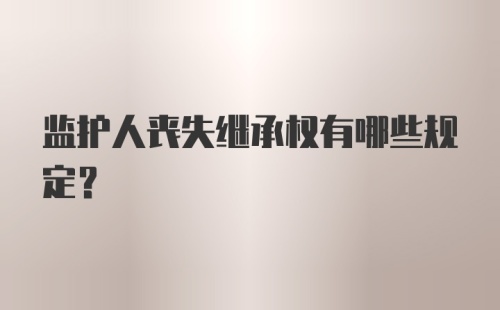 监护人丧失继承权有哪些规定?